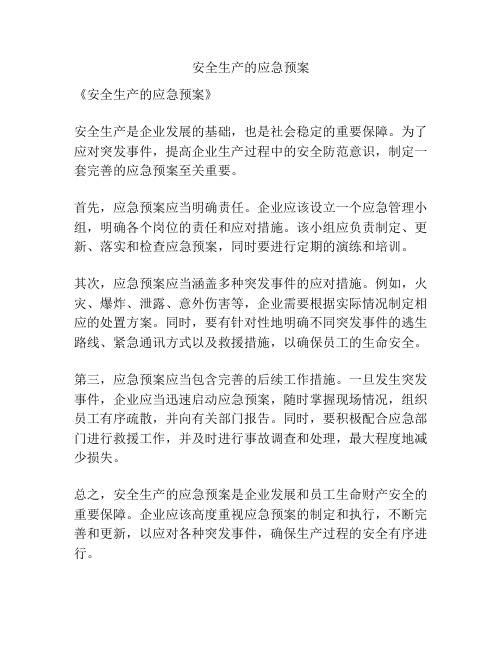 安全生产的应急预案

《安全生产的应急预案》

安全生产是企业发展的基础，也是社会稳定的重要保障。为了应对突发事件，提高企业生产过程中的安全防范意识，制定一套完善的应急预案至关重要。

首先，应急预案应当明确责任。企业应该设立一个应急管理小组，明确各个岗位的责任和应对措施。该小组应负责制定、更新、落实和检查应急预案，同时要进行定期的演练和培训。

其次，应急预案应当涵盖多种突发事件的应对措施。例如，火灾、爆炸、泄露、意外伤害等，企业需要根据实际情况制定相应的处置方案。同时，要有针对性地明确不同突发事件的逃生路线、紧急通讯方式以及救援措施，以确保员工的生命安全。

第三，应急预案应当包含完善的后续工作措施。一旦发生突发事件，企业应当迅速启动应急预案，随时掌握现场情况，组织员工有序疏散，并向有关部门报告。同时，要积极配合应急部门进行救援工作，并及时进行事故调查和处理，最大程度地减少损失。

总之，安全生产的应急预案是企业发展和员工生命财产安全的重要保障。企业应该高度重视应急预案的制定和执行，不断完善和更新，以应对各种突发事件，确保生产过程的安全有序进行。